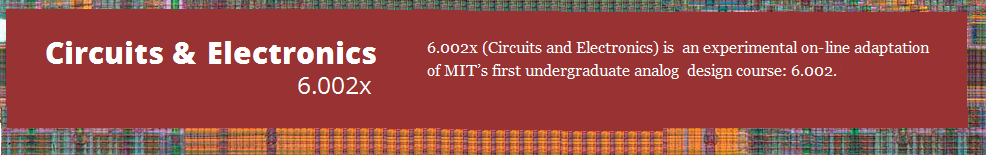 Circuits & Electronics
6.002x

6.002x (Circuits and Electronics) is an experimental on-line adaptation of MIT's first undergraduate analog design course: 6.002.